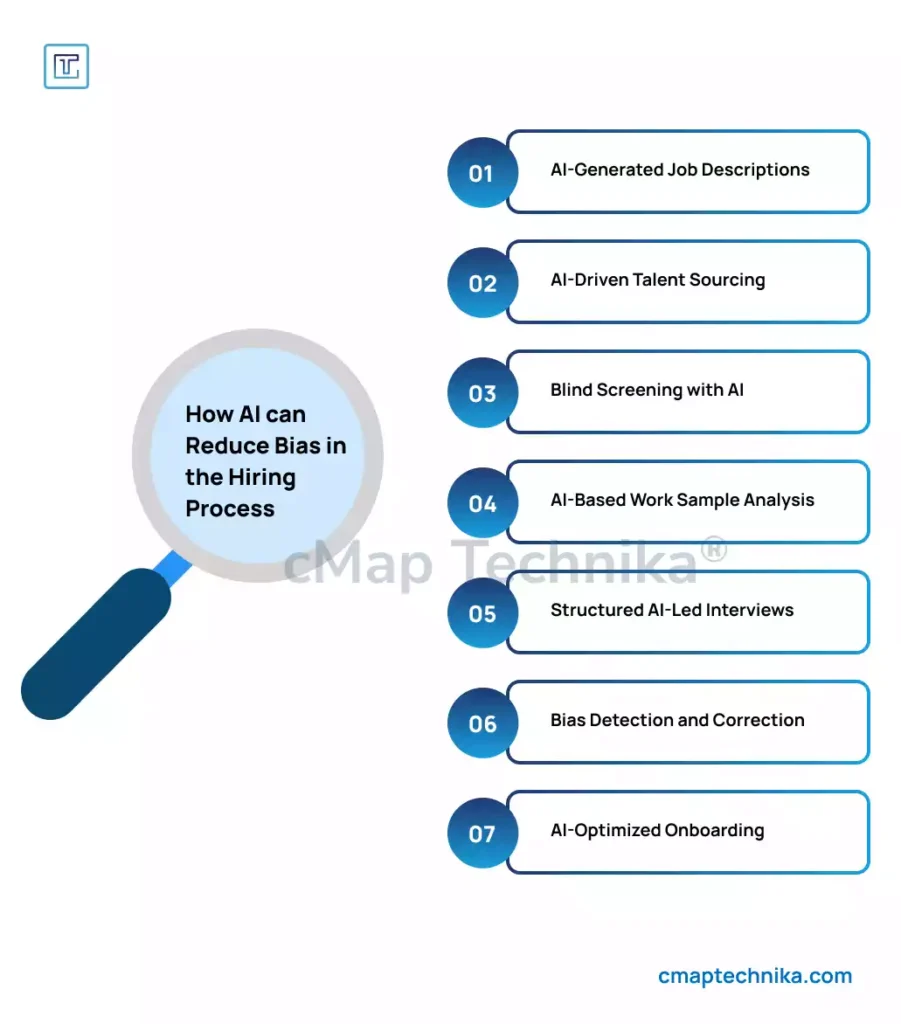 How AI can Reduce Bias in the Hiring Process

01 AI-Generated Job Descriptions

02 AI-Driven Talent Sourcing

03 Blind Screening with AI

04 AI-Based Work Sample Analysis

05 Structured AI-Led Interviews

06 Bias Detection and Correction

07 AI-Optimized Onboarding

cMap Technika®

cmaptechnika.com